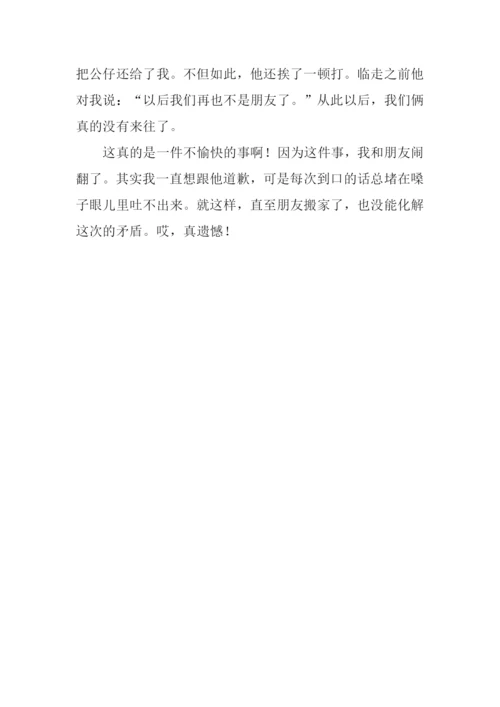 把公仔还给了我。不但如此，他还挨了一顿打。临走之前他对我说：“以后我们再也不是朋友了。”从此以后，我们俩真的没有来往了。

这真的是一件不愉快的事啊！因为这件事，我和朋友闹翻了。其实我一直想跟他道歉，可是每次到口的话总堵在嗓子眼儿里吐不出来。就这样，直至朋友搬家了，也没能化解这次的矛盾。哎，真遗憾！